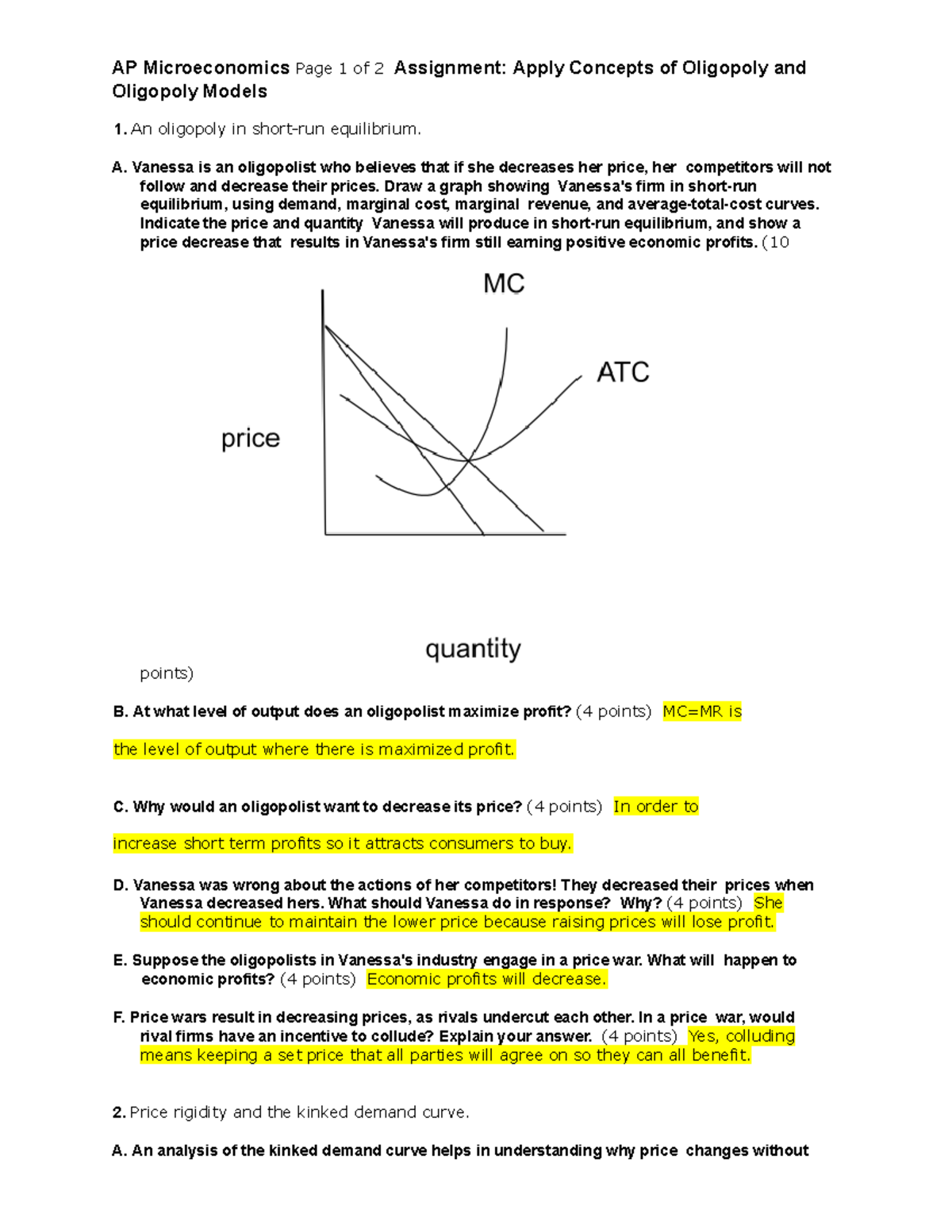 AP Microeconomics Page 1 of 2 Assignment: Apply Concepts of Oligopoly and Oligopoly Models

1. An oligopoly in short-run equilibrium.

A. Vanessa is an oligopolist who believes that if she decreases her price, her competitors will not follow and decrease their prices. Draw a graph showing Vanessa's firm in short-run equilibrium, using demand, marginal cost, marginal revenue, and average-total-cost curves. Indicate the price and quantity Vanessa will produce in short-run equilibrium, and show a price decrease that results in Vanessa's firm still earning positive economic profits. (10

MC

ATC

price

quantity

points)

B. At what level of output does an oligopolist maximize profit? (4 points) MC=MR is the level of output where there is maximized profit.

C. Why would an oligopolist want to decrease its price? (4 points) In order to increase short term profits so it attracts consumers to buy.

D. Vanessa was wrong about the actions of her competitors! They decreased their prices when Vanessa decreased hers. What should Vanessa do in response? Why? (4 points) She should continue to maintain the lower price because raising prices will lose profit.

E. Suppose the oligopolists in Vanessa's industry engage in a price war. What will happen to economic profits? (4 points) Economic profits will decrease.

F. Price wars result in decreasing prices, as rivals undercut each other. In a price war, would rival firms have an incentive to collude? Explain your answer. (4 points) Yes, colluding means keeping a set price that all parties will agree on so they can all benefit.

2. Price rigidity and the kinked demand curve.

A. An analysis of the kinked demand curve helps in understanding why price changes without